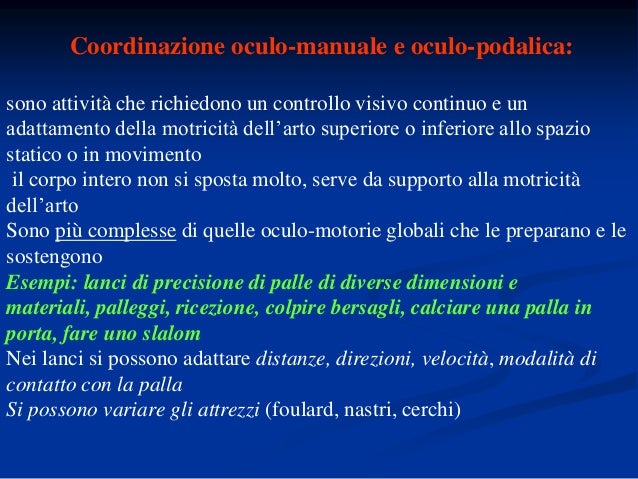 Coordinazione oculo-manuale e oculo-podalica:

sono attività che richiedono un controllo visivo continuo e un adattamento della motricità dell'arto superiore o inferiore allo spazio statico o in movimento

il corpo intero non si sposta molto, serve da supporto alla motricità dell'arto

Sono più complesse di quelle oculo-motorie globali che le preparano e le sostengono

Esempi: lanci di precisione di palle di diverse dimensioni e materiali, palleggi, ricezione, colpire bersagli, calciare una palla in porta, fare uno slalom

Nei lanci si possono adattare distanze, direzioni, velocità, modalità di contatto con la palla

Si possono variare gli attrezzi (foulard, nastri, cerchi)